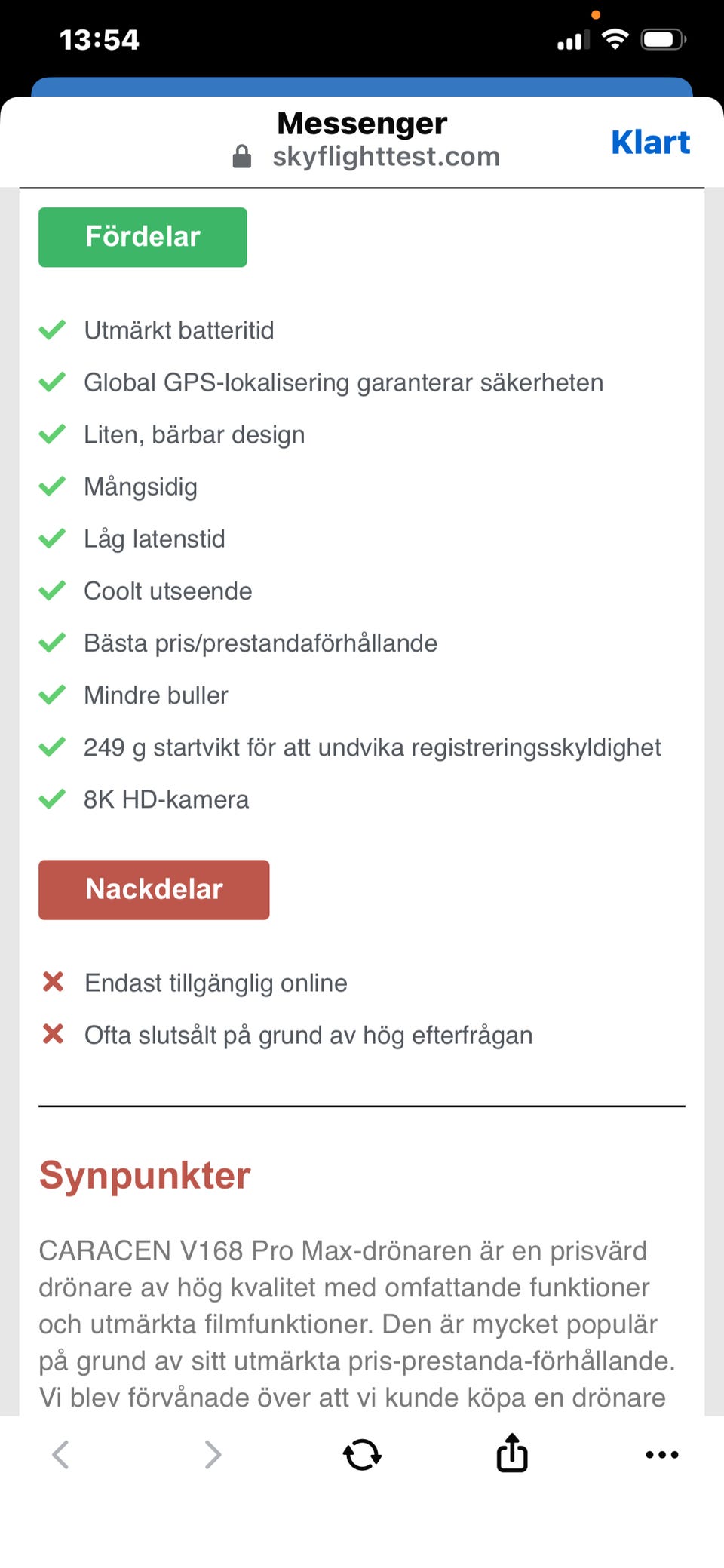 13:54

Messenger
skyflighttest.com
Klart

Fördelar

Utmärkt batteritid
Global GPS-lokalisering garanterar säkerheten
Liten, bärbar design
Mångsidig
Låg latenstid
Coolt utseende
Bästa pris/prestandaförhållande
Mindre buller
249 g startvikt för att undvika registreringsskyldighet
8K HD-kamera

Nackdelar

Endast tillgänglig online
Ofta slutsålt på grund av hög efterfrågan

Synpunkter

CARACEN V168 Pro Max-drönaren är en prisvärd drönare av hög kvalitet med omfattande funktioner och utmärkta filmfunktioner. Den är mycket populär på grund av sitt utmärkta pris-prestanda-förhållande. Vi blev förvånade över att vi kunde köpa en drönare